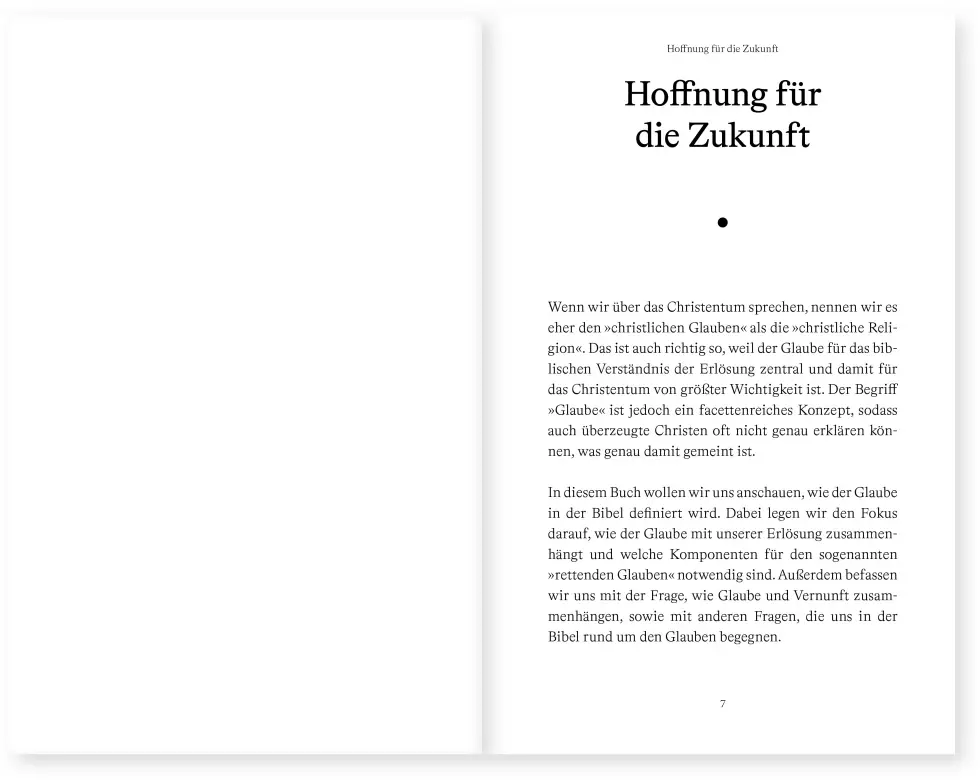 Hoffnung für die Zukunft

Hoffnung für die Zukunft

Wenn wir über das Christentum sprechen, nennen wir es eher den »christlichen Glauben« als die »christliche Religion«. Das ist auch richtig so, weil der Glaube für das biblischen Verständnis der Erlösung zentral und damit für das Christentum von größter Wichtigkeit ist. Der Begriff »Glaube« ist jedoch ein facettenreiches Konzept, sodass auch überzeugte Christen oft nicht genau erklären können, was genau damit gemeint ist.

In diesem Buch wollen wir uns anschauen, wie der Glaube in der Bibel definiert wird. Dabei legen wir den Fokus darauf, wie der Glaube mit unserer Erlösung zusammenhängt und welche Komponenten für den sogenannten »rettenden Glauben« notwendig sind. Außerdem befassen wir uns mit der Frage, wie Glaube und Vernunft zusammenhängen, sowie mit anderen Fragen, die uns in der Bibel rund um den Glauben begegnen.

7